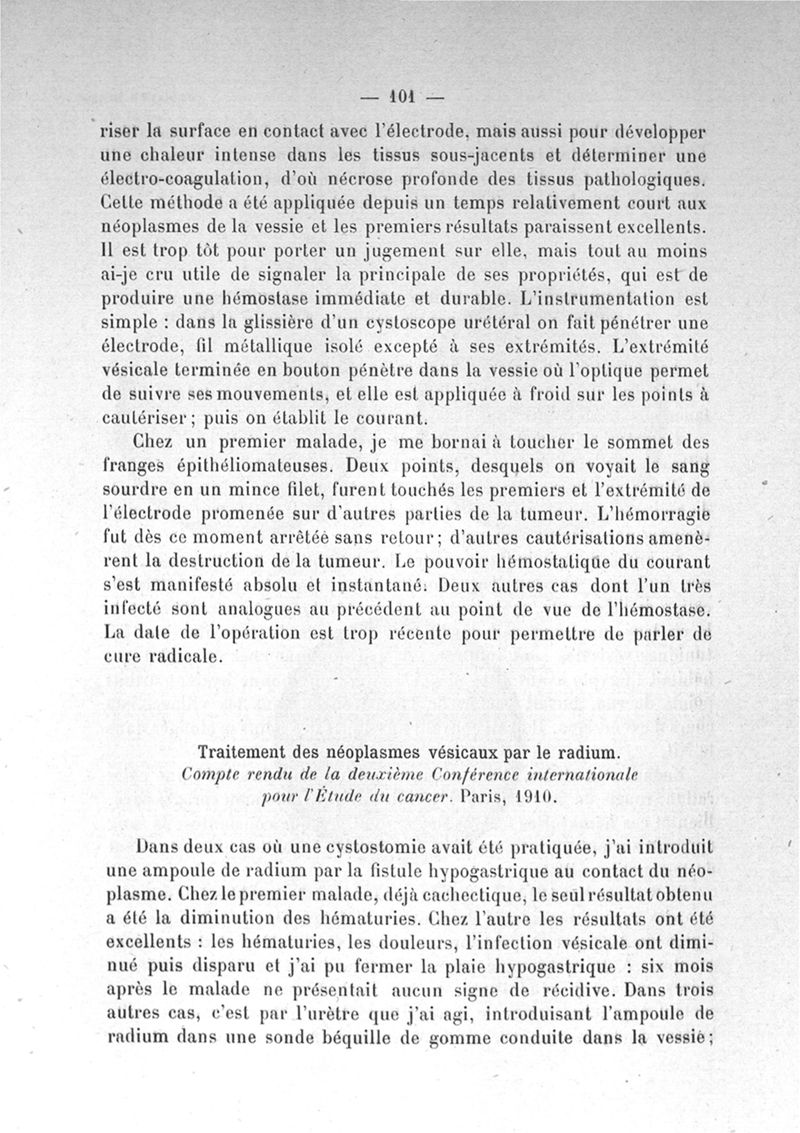 — 101 —

riser la surface en contact avec l'électrode, mais aussi pour développer une chaleur intense dans les tissus sous-jacents et déterminer une électro-coagulation, d'où nécrose profonde des tissus pathologiques. Cette méthode a été appliquée depuis un temps relativement court aux néoplasmes de la vessie et les premiers résultats paraissent excellents. Il est trop tôt pour porter un jugement sur elle, mais tout au moins ai-je cru utile de signaler la principale de ses propriétés, qui est de produire une hémostase immédiate et durable. L'instrumentation est simple : dans la glissière d'un cystoscope urétéral on fait pénétrer une électrode, fil métallique isolé excepté à ses extrémités. L'extrémité vésicale terminée en bouton pénètre dans la vessie où l'optique permet de suivre ses mouvements, et elle est appliquée à froid sur les points à cautériser ; puis on établit le courant.

Chez un premier malade, je me bornai à toucher le sommet des franges épithéliomateuses. Deux points, desquels on voyait le sang sourdre en un mince filet, furent touchés les premiers et l'extrémité de l'électrode promenée sur d'autres parties de la tumeur. L'hémorragie fut dès ce moment arrêtée sans retour ; d'autres cautérisations amenèrent la destruction de la tumeur. Le pouvoir hémostatique du courant s'est manifesté absolu et instantané. Deux autres cas dont l'un très infecté sont analogues au précédent au point de vue de l'hémostase. La date de l'opération est trop récente pour permettre de parler de cure radicale.

Traitement des néoplasmes vésicaux par le radium.
Compte rendu de la deuxième Conférence internationale pour l'Étude du cancer. Paris, 1910.

Dans deux cas où une cystostomie avait été pratiquée, j'ai introduit une ampoule de radium par la fistule hypogastrique au contact du néoplasme. Chez le premier malade, déjà cachectique, le seul résultat obtenu a été la diminution des hématuries. Chez l'autre les résultats ont été excellents : les hématuries, les douleurs, l'infection vésicale ont diminué puis disparu et j'ai pu fermer la plaie hypogastrique : six mois après le malade ne présentait aucun signe de récidive. Dans trois autres cas, c'est par l'urètre que j'ai agi, introduisant l'ampoule de radium dans une sonde béquille de gomme conduite dans la vessie ;